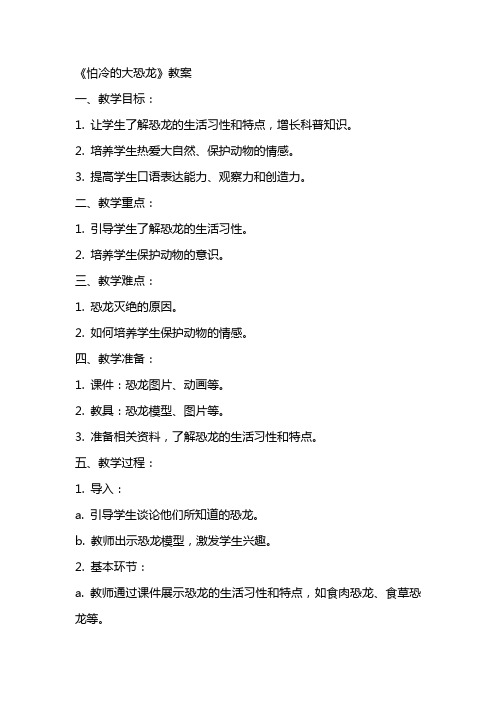 《怕冷的大恐龙》教案

一、教学目标：

1. 让学生了解恐龙的生活习性和特点，增长科普知识。

2. 培养学生热爱大自然、保护动物的情感。

3. 提高学生口语表达能力、观察力和创造力。

二、教学重点：

1. 引导学生了解恐龙的生活习性。

2. 培养学生保护动物的意识。

三、教学难点：

1. 恐龙灭绝的原因。

2. 如何培养学生保护动物的情感。

四、教学准备：

1. 课件：恐龙图片、动画等。

2. 教具：恐龙模型、图片等。

3. 准备相关资料，了解恐龙的生活习性和特点。

五、教学过程：

1. 导入：

a. 引导学生谈论他们所知道的恐龙。

b. 教师出示恐龙模型，激发学生兴趣。

2. 基本环节：

a. 教师通过课件展示恐龙的生活习性和特点，如食肉恐龙、食草恐龙等。